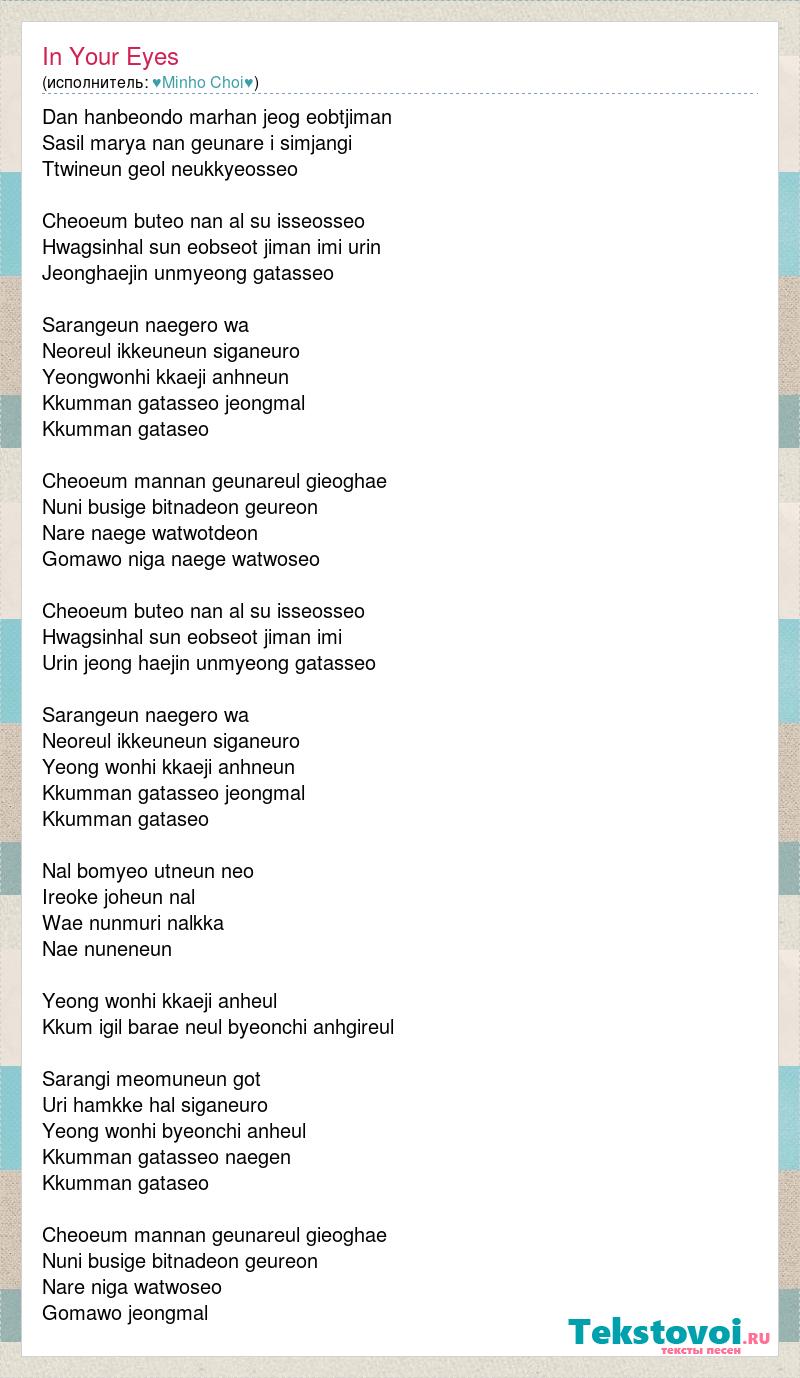 In Your Eyes
(исполнитель: ♥Minho Choi♥)

Dan hanbeondo marhan jeog eobtjiman
Sasil marya nan geunare i simjangi
Ttwineun geol neukkyeosseo

Cheoeum buteo nan al su isseosseo
Hwagsinhal sun eobseot jiman imi urin
Jeonghaejin unmyeong gatasseo

Sarangeun naegero wa
Neoreul ikkeuneun siganeuro
Yeongwonhi kkaeji anhneun
Kkumman gatasseo jeongmal
Kkumman gataseo

Cheoeum mannan geunareul gieoghae
Nuni busige bitnadeon geureon
Nare naege watwotdeon
Gomawo niga naege watwoseo

Cheoeum buteo nan al su isseosseo
Hwagsinhal sun eobseot jiman imi
Urin jeong haejin unmyeong gatasseo

Sarangeun naegero wa
Neoreul ikkeuneun siganeuro
Yeong wonhi kkaeji anhneun
Kkumman gatasseo jeongmal
Kkumman gataseo

Nal bomyeo utneun neo
Ireoke joheun nal
Wae nunmuri nalkka
Nae nuneneun

Yeong wonhi kkaeji anheul
Kkum igil barae neul byeonchi anhgireul

Sarangi meomuneun got
Uri hamkke hal siganeuro
Yeong wonhi byeonchi anheul
Kkumman gatasseo naegen
Kkumman gataseo

Cheoeum mannan geunareul gieoghae
Nuni busige bitnadeon geureon
Nare niga watwoseo
Gomawo jeongmal

Tekstovoi.RU
тексты песен